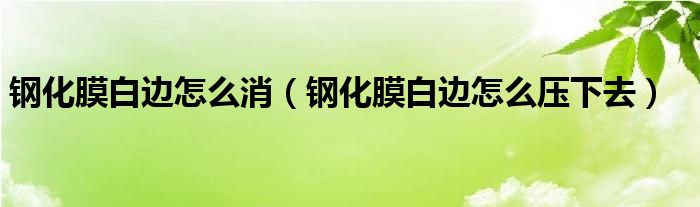 钢化膜白边怎么消（钢化膜白边怎么压下去）